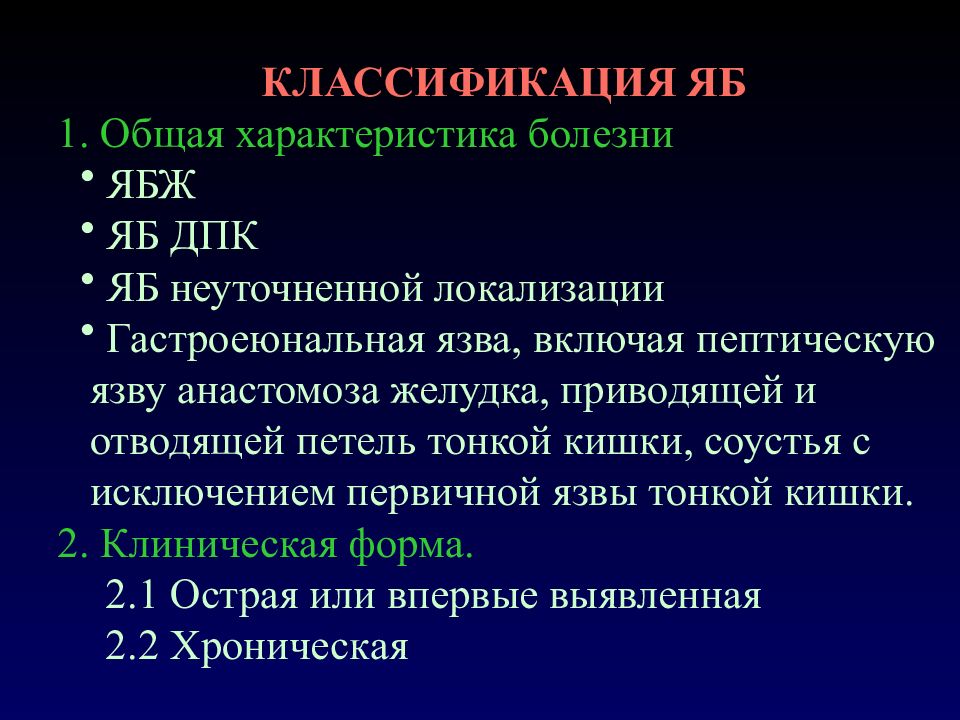 КЛАССИФИКАЦИЯ ЯБ

1. Общая характеристика болезни

• ЯБЖ

• ЯБ ДПК

• ЯБ неуточненной локализации

• Гастроеюнальная язва, включая пептическую язву анастомоза желудка, приводящей и отводящей петель тонкой кишки, соустья с исключением первичной язвы тонкой кишки.

2. Клиническая форма.

2.1 Острая или впервые выявленная

2.2 Хроническая